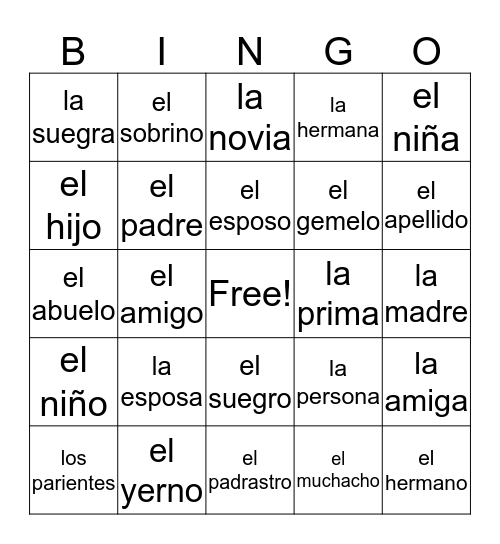 | B | I | N | G | O |
|---|---|---|---|---|
| la suegra | el sobrino | la novia | la hermana | el niña |
| el hijo | el padre | el esposo | el gemelo | el apellido |
| el abuelo | el amigo | Free! | la prima | la madre |
| el niño | la esposa | el suegro | la persona | la amiga |
| los parientes | el yerno | el padrastro | el muchacho | el hermano |